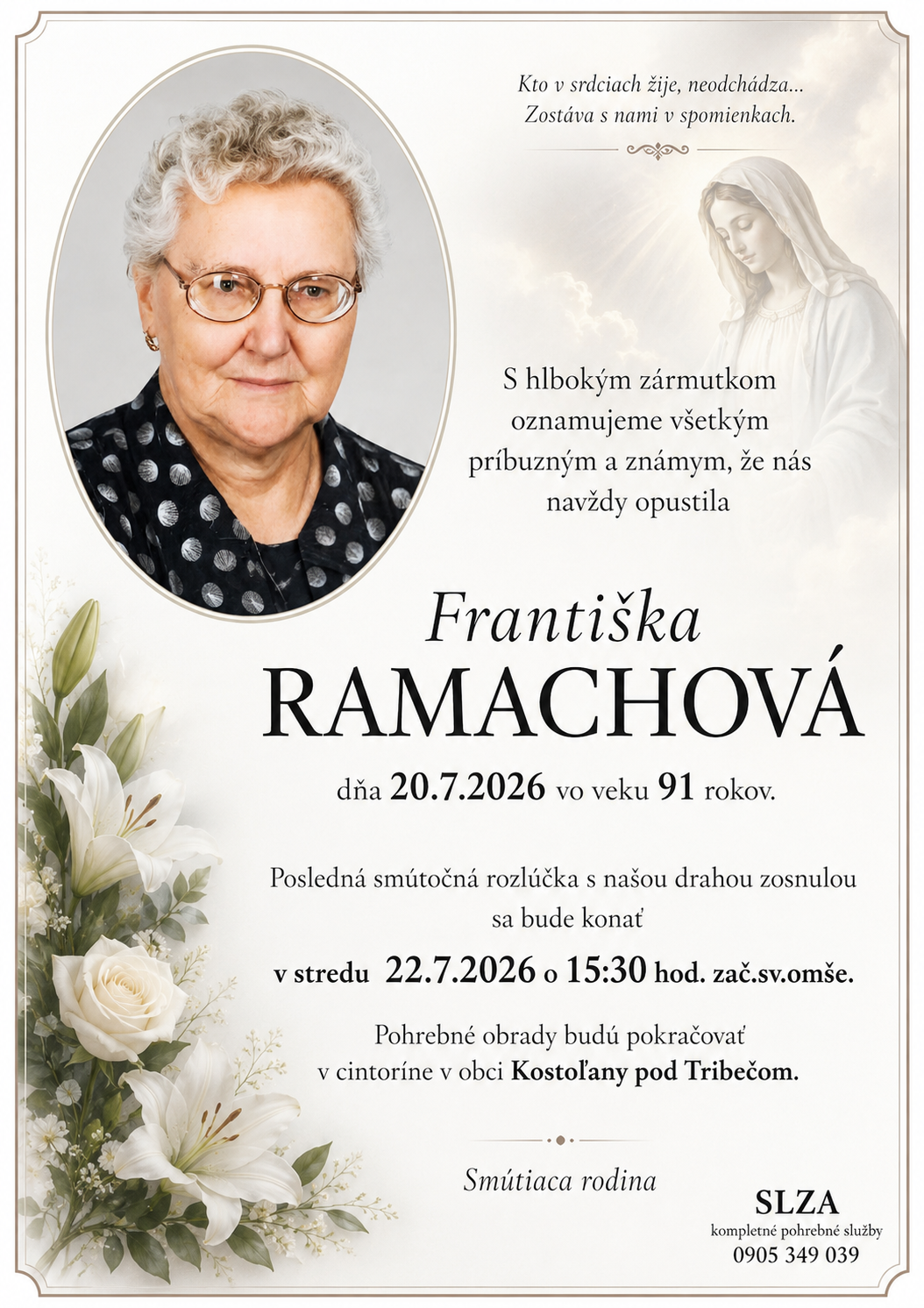 Kto v srdciach žije, neodchádza...
Zostáva s nami v spomienkach.

S hlbokým zármutkom oznamujeme všetkým príbuzným a známym, že nás navždy opustila

Františka
RAMACHOVÁ

dňa 20.7.2026 vo veku 91 rokov.

Posledná smútočná rozlúčka s našou drahou zosnulou sa bude konať

v stredu 22.7.2026 o 15:30 hod. zač.sv.omše.

Pohrebné obrady budú pokračovať v cintoríne v obci Kostoľany pod Tribečom.

Smútiaca rodina

SLZA
kompletné pohrebné služby
0905 349 039